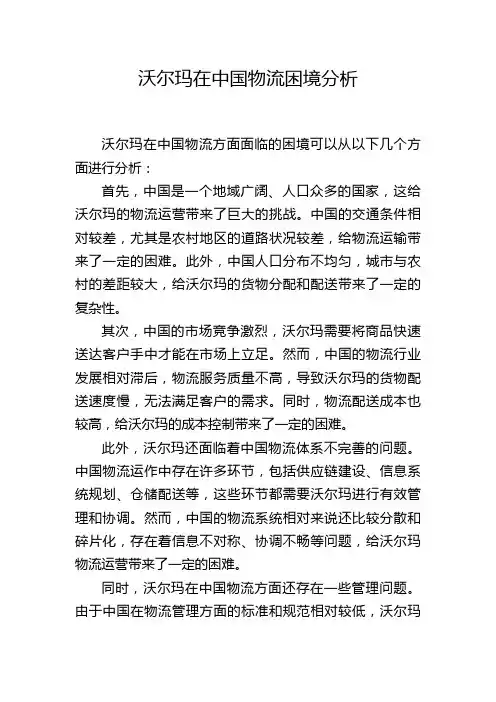 沃尔玛在中国物流困境分析

沃尔玛在中国物流方面面临的困境可以从以下几个方面进行分析：

首先，中国是一个地域广阔、人口众多的国家，这给沃尔玛的物流运营带来了巨大的挑战。中国的交通条件相对较差，尤其是农村地区的道路状况较差，给物流运输带来了一定的困难。此外，中国人口分布不均匀，城市与农村的差距较大，给沃尔玛的货物分配和配送带来了一定的复杂性。

其次，中国的市场竞争激烈，沃尔玛需要将商品快速送达客户手中才能在市场上立足。然而，中国的物流行业发展相对滞后，物流服务质量不高，导致沃尔玛的货物配送速度慢，无法满足客户的需求。同时，物流配送成本也较高，给沃尔玛的成本控制带来了一定的困难。

此外，沃尔玛还面临着中国物流体系不完善的问题。中国物流运作中存在许多环节，包括供应链建设、信息系统规划、仓储配送等，这些环节都需要沃尔玛进行有效管理和协调。然而，中国的物流系统相对来说还比较分散和碎片化，存在着信息不对称、协调不畅等问题，给沃尔玛物流运营带来了一定的困难。

同时，沃尔玛在中国物流方面还存在一些管理问题。由于中国在物流管理方面的标准和规范相对较低，沃尔玛